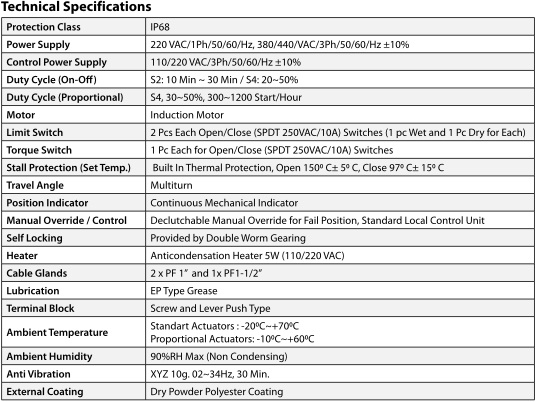 Technical Specifications

| Protection Class | IP68 |
|---|---|
| Power Supply | 220 VAC/1Ph/50/60/Hz, 380/440/VAC/3Ph/50/60/Hz ±10% |
| Control Power Supply | 110/220 VAC/3Ph/50/60/Hz ±10% |
| Duty Cycle (On-Off) | S2: 10 Min ~ 30 Min / S4: 20~50% |
| Duty Cycle (Proportional) | S4, 30~50%, 300~1200 Start/Hour |
| Motor | Induction Motor |
| Limit Switch | 2 Pcs Each Open/Close (SPDT 250VAC/10A) Switches (1 pc Wet and 1 Pc Dry for Each) |
| Torque Switch | 1 Pc Each for Open/Close (SPDT 250VAC/10A) Switches |
| Stall Protection (Set Temp.) | Built In Thermal Protection, Open 150º C± 5º C, Close 97º C± 15º C |
| Travel Angle | Multiturn |
| Position Indicator | Continuous Mechanical Indicator |
| Manual Override / Control | Declutchable Manual Override for Fail Position, Standard Local Control Unit |
| Self Locking | Provided by Double Worm Gearing |
| Heater | Anticondensation Heater 5W (110/220 VAC) |
| Cable Glands | 2 x PF 1" and 1x PF1-1/2" |
| Lubrication | EP Type Grease |
| Terminal Block | Screw and Lever Push Type |
| Ambient Temperature | Standart Actuators : -20ºC~+70ºC Proportional Actuators: -10ºC~+60ºC |
| Ambient Humidity | 90%RH Max (Non Condensing) |
| Anti Vibration | XYZ 10g. 02~34Hz, 30 Min. |
| External Coating | Dry Powder Polyester Coating |